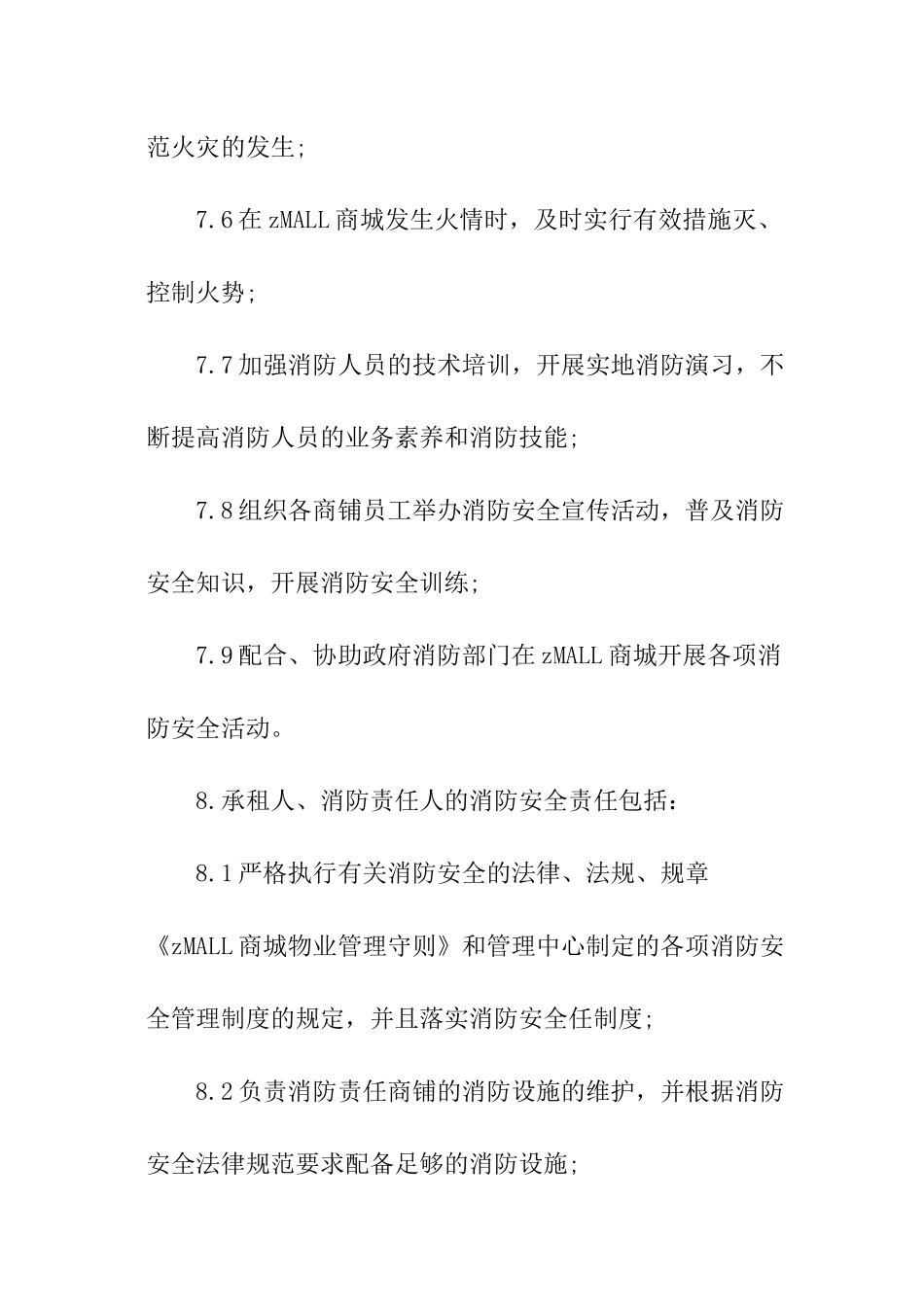 范火灾的发生;

7.6在zMALL商城发生火情时，及时实行有效措施灭、控制火势;

7.7加强消防人员的技术培训，开展实地消防演习，不断提高消防人员的业务素养和消防技能;

7.8组织各商铺员工举办消防安全宣传活动，普及消防安全知识，开展消防安全训练;

7.9配合、协助政府消防部门在zMALL商城开展各项消防安全活动。

8.承租人、消防责任人的消防安全责任包括：

8.1严格执行有关消防安全的法律、法规、规章《zMALL商城物业管理守则》和管理中心制定的各项消防安全管理制度的规定，并且落实消防安全任制度;

8.2负责消防责任商铺的消防设施的维护，并根据消防安全法律规范要求配备足够的消防设施;